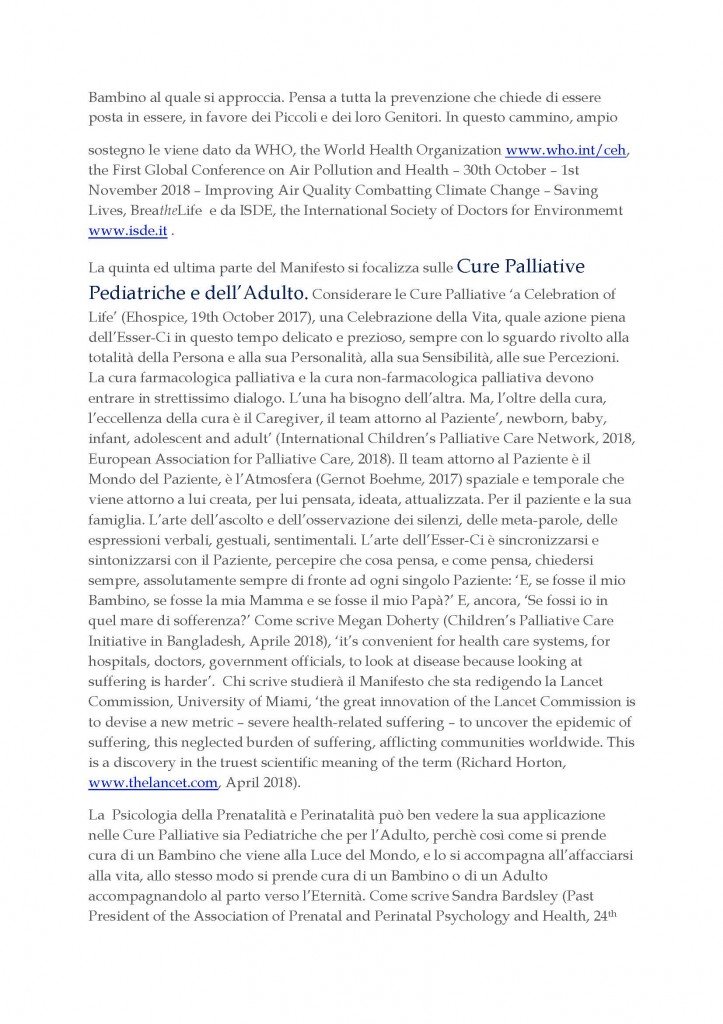 Bambino al quale si approccia. Pensa a tutta la prevenzione che chiede di essere posta in essere, in favore dei Piccoli e dei loro Genitori. In questo cammino, ampio

sostegno le viene dato da WHO, the World Health Organization www.who.int/ceh, the First Global Conference on Air Pollution and Health – 30th October – 1st November 2018 – Improving Air Quality Combatting Climate Change – Saving Lives, BreatheLife e da ISDE, the International Society of Doctors for Environmemt www.isde.it .

La quinta ed ultima parte del Manifesto si focalizza sulle Cure Palliative Pediatriche e dell'Adulto. Considerare le Cure Palliative 'a Celebration of Life' (Ehospice, 19th October 2017), una Celebrazione della Vita, quale azione piena dell'Esser-Ci in questo tempo delicato e prezioso, sempre con lo sguardo rivolto alla totalità della Persona e alla sua Personalità, alla sua Sensibilità, alle sue Percezioni. La cura farmacologica palliativa e la cura non-farmacologica palliativa devono entrare in strettissimo dialogo. L'una ha bisogno dell'altra. Ma, l'oltre della cura, l'eccellenza della cura è il Caregiver, il team attorno al Paziente', newborn, baby, infant, adolescent and adult' (International Children's Palliative Care Network, 2018, European Association for Palliative Care, 2018). Il team attorno al Paziente è il Mondo del Paziente, è l'Atmosfera (Gernot Boehme, 2017) spaziale e temporale che viene attorno a lui creata, per lui pensata, ideata, attualizzata. Per il paziente e la sua famiglia. L'arte dell'ascolto e dell'osservazione dei silenzi, delle meta-parole, delle espressioni verbali, gestuali, sentimentali. L'arte dell'Esser-Ci è sincronizzarsi e sintonizzarsi con il Paziente, percepire che cosa pensa, e come pensa, chiedersi sempre, assolutamente sempre di fronte ad ogni singolo Paziente: 'E, se fosse il mio Bambino, se fosse la mia Mamma e se fosse il mio Papà?' E, ancora, 'Se fossi io in quel mare di sofferenza?' Come scrive Megan Doherty (Children's Palliative Care Initiative in Bangladesh, Aprile 2018), 'it's convenient for health care systems, for hospitals, doctors, government officials, to look at disease because looking at suffering is harder'. Chi scrive studierà il Manifesto che sta redigendo la Lancet Commission, University of Miami, 'the great innovation of the Lancet Commission is to devise a new metric – severe health-related suffering – to uncover the epidemic of suffering, this neglected burden of suffering, afflicting communities worldwide. This is a discovery in the truest scientific meaning of the term (Richard Horton, www.thelancet.com, April 2018).

La Psicologia della Prenatalità e Perinatalità può ben vedere la sua applicazione nelle Cure Palliative sia Pediatriche che per l'Adulto, perchè così come si prende cura di un Bambino che viene alla Luce del Mondo, e lo si accompagna all'affacciarsi alla vita, allo stesso modo si prende cura di un Bambino o di un Adulto accompagnandolo al parto verso l'Eternità. Come scrive Sandra Bardsley (Past President of the Association of Prenatal and Perinatal Psychology and Health, 24th